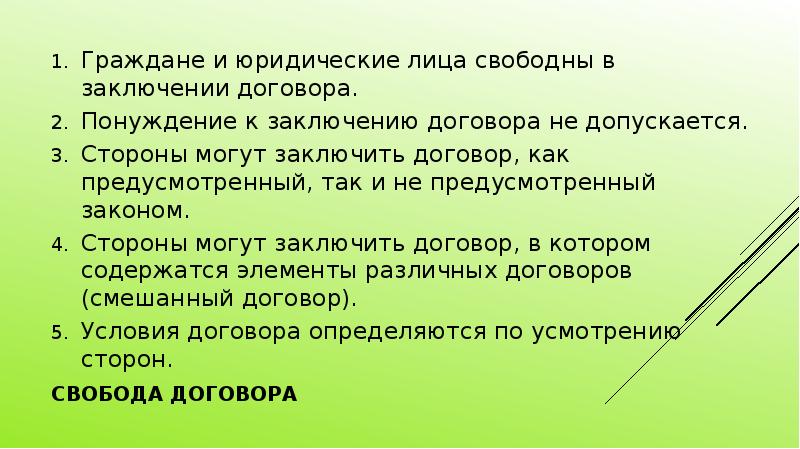 1. Граждане и юридические лица свободны в заключении договора.
2. Понуждение к заключению договора не допускается.
3. Стороны могут заключить договор, как предусмотренный, так и не предусмотренный законом.
4. Стороны могут заключить договор, в котором содержатся элементы различных договоров (смешанный договор).
5. Условия договора определяются по усмотрению сторон.

СВОБОДА ДОГОВОРА